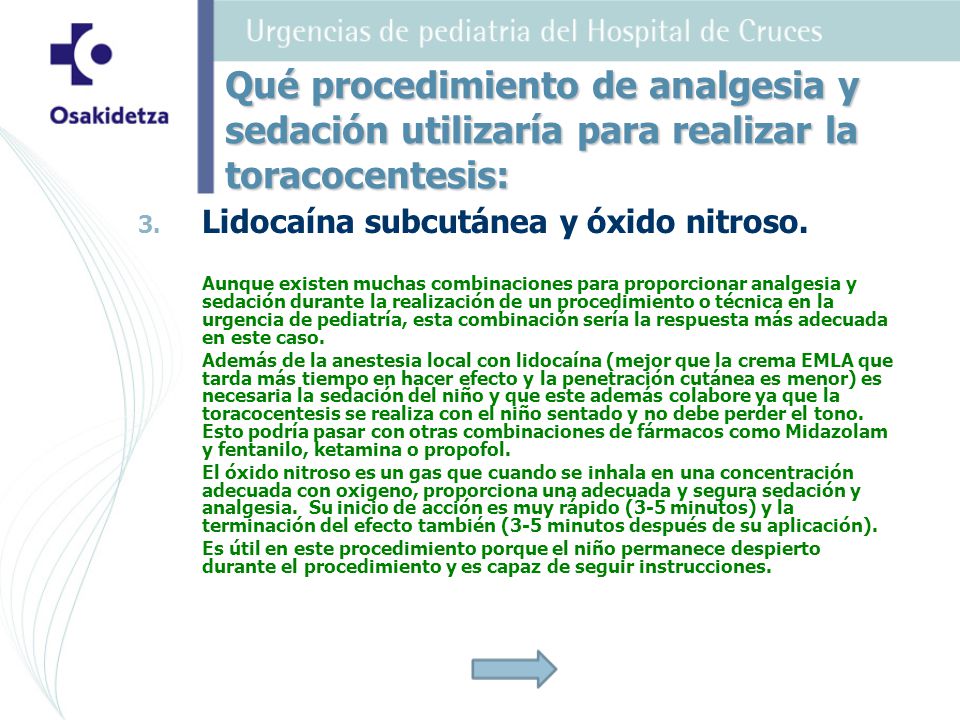 Osakidetza

Urgencias de pediatria del Hospital de Cruces

Qué procedimiento de analgesia y sedación utilizaría para realizar la toracocentesis:

3. Lidocaína subcutánea y óxido nitroso.

Aunque existen muchas combinaciones para proporcionar analgesia y sedación durante la realización de un procedimiento o técnica en la urgencia de pediatría, esta combinación sería la respuesta más adecuada en este caso.

Además de la anestesia local con lidocaína (mejor que la crema EMLA que tarda más tiempo en hacer efecto y la penetración cutánea es menor) es necesaria la sedación del niño y que este además colabore ya que la toracocentesis se realiza con el niño sentado y no debe perder el tono. Esto podría pasar con otras combinaciones de fármacos como Midazolam y fentanilo, ketamina o propofol.

El óxido nitroso es un gas que cuando se inhala en una concentración adecuada con oxigeno, proporciona una adecuada y segura sedación y analgesia. Su inicio de acción es muy rápido (3-5 minutos) y la terminación del efecto también (3-5 minutos después de su aplicación).

Es útil en este procedimiento porque el niño permanece despierto durante el procedimiento y es capaz de seguir instrucciones.